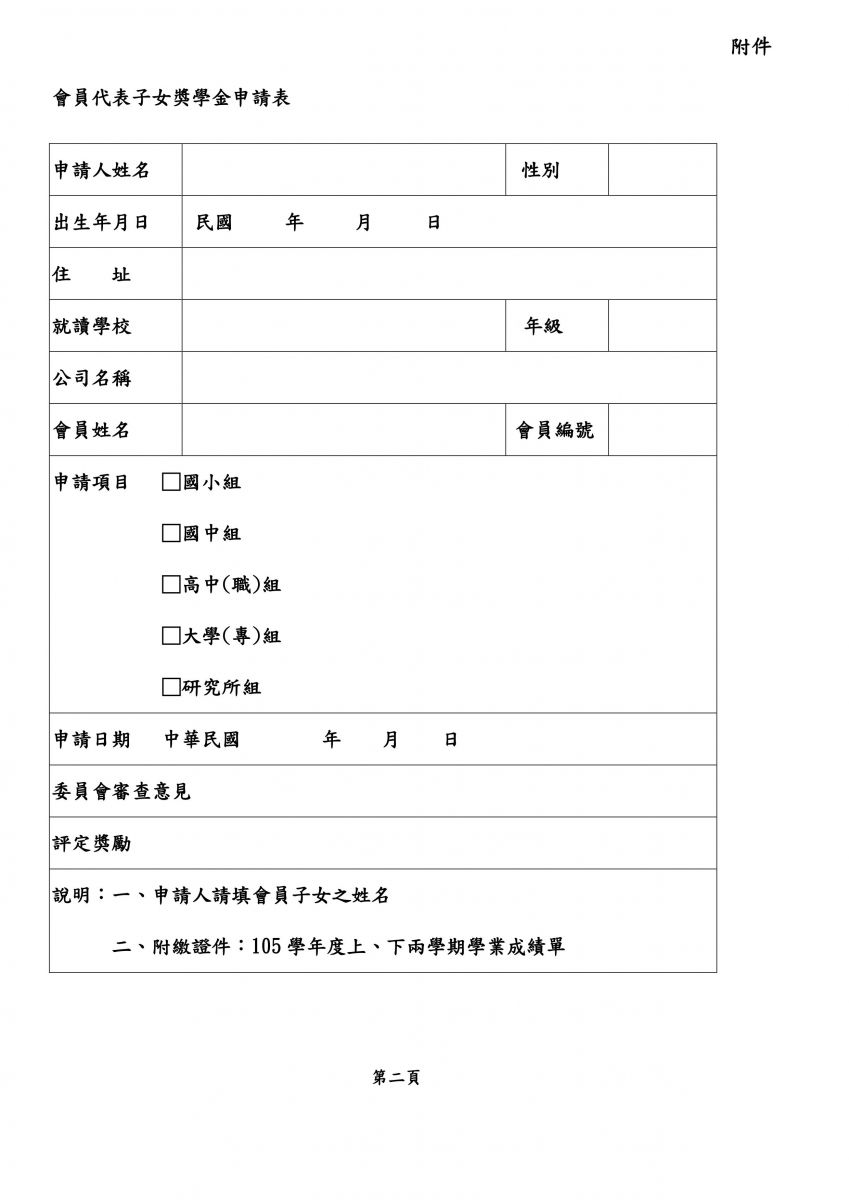 附件

會員代表子女獎學金申請表

申請人姓名 性別

出生年月日 民國 年 月 日

住 址

就讀學校 年級

公司名稱

會員姓名 會員編號

申請項目 ☐國小組

☐國中組

☐高中(職)組

☐大學(專)組

☐研究所組

申請日期 中華民國 年 月 日

委員會審查意見

評定獎勵

說明：一、申請人請填會員子女之姓名

二、附繳證件：105學年度上、下兩學期學業成績單

第二頁